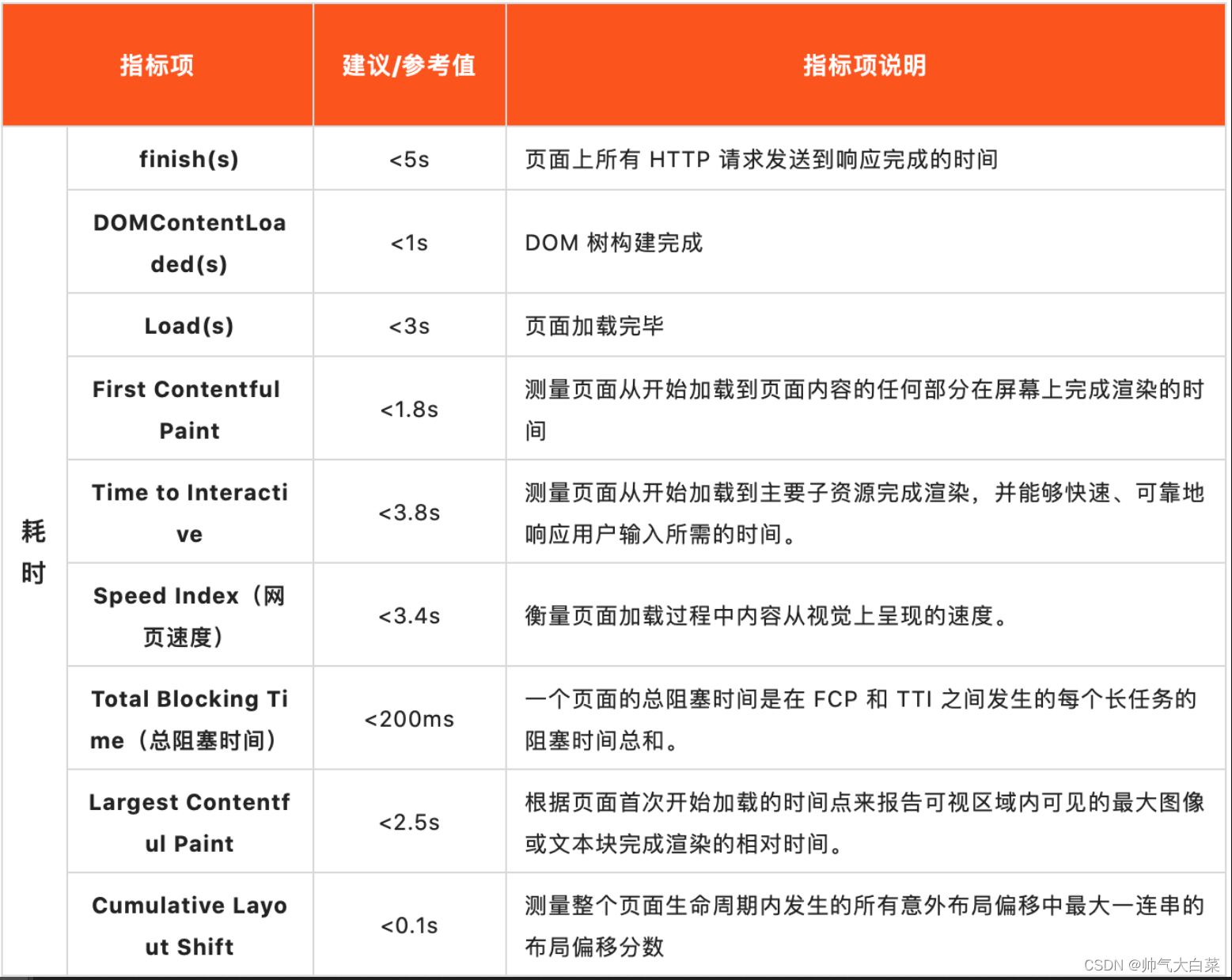 | 指标项 | | 建议/参考值 | 指标项说明 |
|---|---|---|---|
| 耗时 | finish(s) | <5s | 页面上所有 HTTP 请求发送到响应完成的时间 |
| | DOMContentLoaded(s) | <1s | DOM 树构建完成 |
| | Load(s) | <3s | 页面加载完毕 |
| | First Contentful Paint | <1.8s | 测量页面从开始加载到页面内容的任何部分在屏幕上完成渲染的时间 |
| | Time to Interactive | <3.8s | 测量页面从开始加载到主要子资源完成渲染，并能够快速、可靠地响应用户输入所需的时间。 |
| | Speed Index（网页速度） | <3.4s | 衡量页面加载过程中内容从视觉上呈现的速度。 |
| | Total Blocking Time（总阻塞时间） | <200ms | 一个页面的总阻塞时间是在 FCP 和 TTI 之间发生的每个长任务的阻塞时间总和。 |
| | Largest Contentful Paint | <2.5s | 根据页面首次开始加载的时间点来报告可视区域内可见的最大图像或文本块完成渲染的相对时间。 |
| | Cumulative Layout Shift | <0.1s | 测量整个页面生命周期内发生的所有意外布局偏移中最大一连串的布局偏移分数 |

CSDN @帅气大白菜